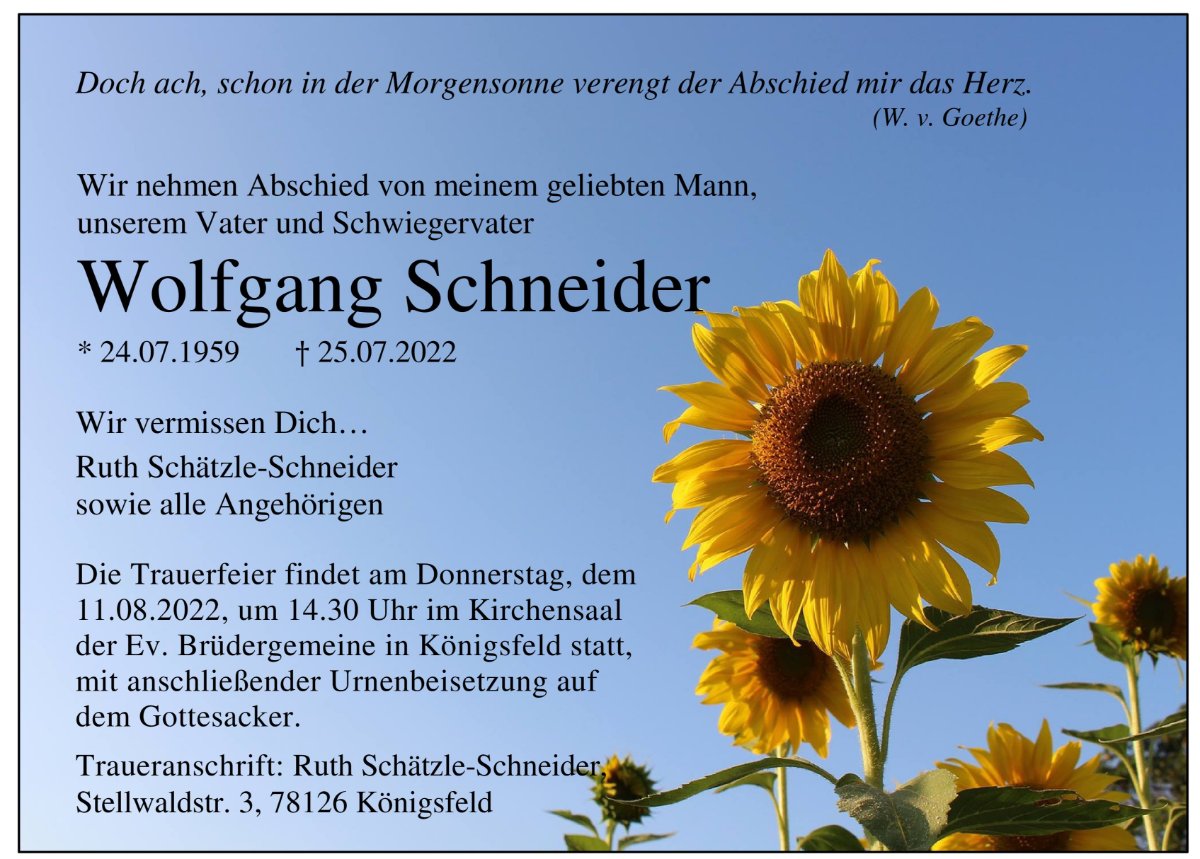 Doch ach, schon in der Morgensonne verengt der Abschied mir das Herz.
(W. v. Goethe)

Wir nehmen Abschied von meinem geliebten Mann, unserem Vater und Schwiegervater

Wolfgang Schneider

* 24.07.1959 † 25.07.2022

Wir vermissen Dich…

Ruth Schätzle-Schneider
sowie alle Angehörigen

Die Trauerfeier findet am Donnerstag, dem 11.08.2022, um 14.30 Uhr im Kirchensaal der Ev. Brüdergemeine in Königsfeld statt, mit anschließender Urnenbeisetzung auf dem Gottesacker.

Traueranschrift: Ruth Schätzle-Schneider,
Stellwaldstr. 3, 78126 Königsfeld